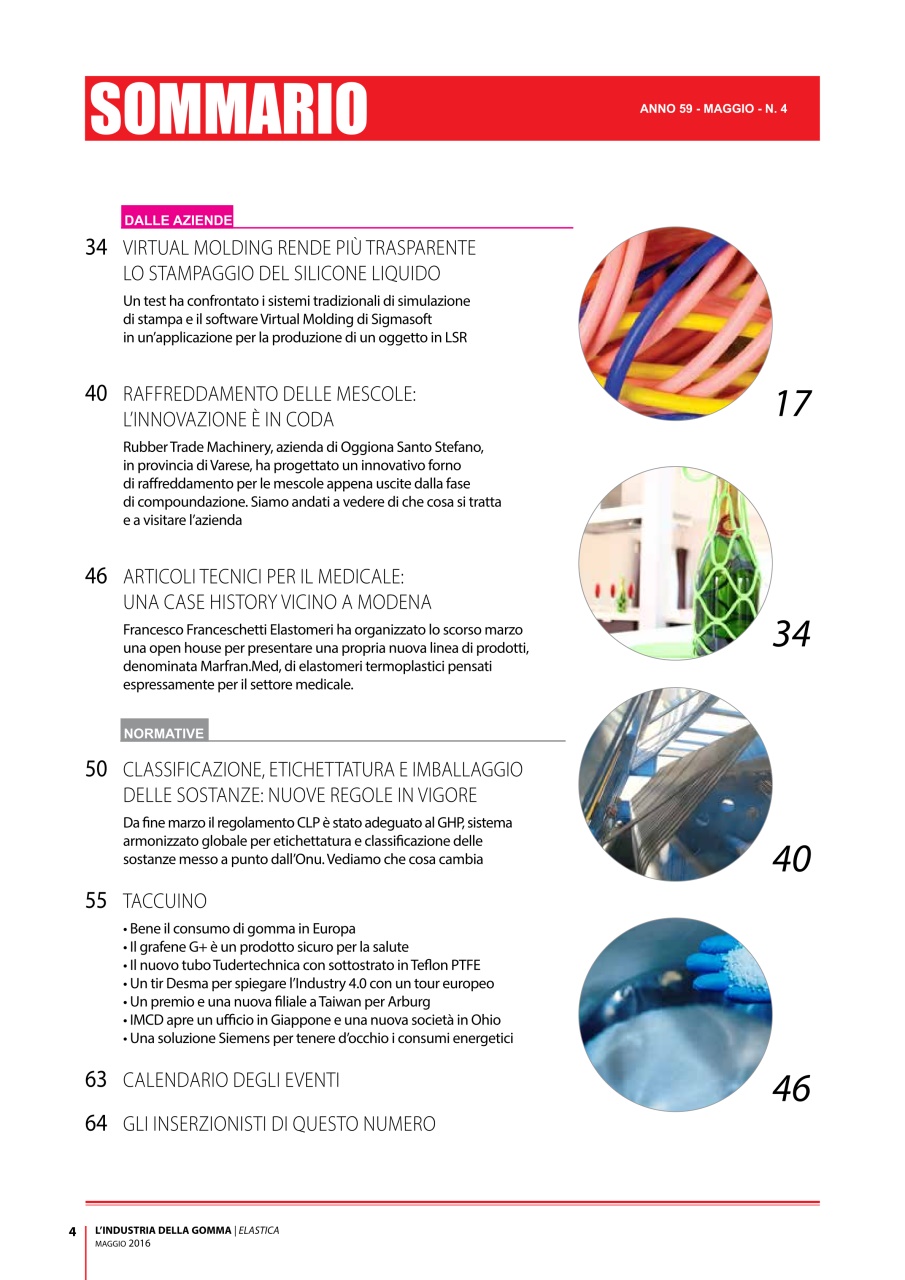 SOMMARIO

ANNO 59 - MAGGIO - N. 4

DALLE AZIENDE

34 VIRTUAL MOLDING RENDE PIÙ TRASPARENTE LO STAMPAGGIO DEL SILICONE LIQUIDO

Un test ha confrontato i sistemi tradizionali di simulazione di stampa e il software Virtual Molding di Sigmasoft in un'applicazione per la produzione di un oggetto in LSR

40 RAFFREDDAMENTO DELLE MESCOLE: L'INNOVAZIONE È IN CODA

Rubber Trade Machinery, azienda di Oggiona Santo Stefano, in provincia di Varese, ha progettato un innovativo forno di raffreddamento per le mescole appena uscite dalla fase di compoundazione. Siamo andati a vedere di che cosa si tratta e a visitare l'azienda

46 ARTICOLI TECNICI PER IL MEDICALE: UNA CASE HISTORY VICINO A MODENA

Francesco Franceschetti Elastomeri ha organizzato lo scorso marzo una open house per presentare una propria nuova linea di prodotti, denominata Marfran.Med, di elastomeri termoplastici pensati espressamente per il settore medicale.

NORMATIVE

50 CLASSIFICAZIONE, ETICHETTATURA E IMBALLAGGIO DELLE SOSTANZE: NUOVE REGOLE IN VIGORE

Da fine marzo il regolamento CLP è stato adeguato al GHP, sistema armonizzato globale per etichettatura e classificazione delle sostanze messo a punto dall'Onu. Vediamo che cosa cambia

55 TACCUINO

• Bene il consumo di gomma in Europa
• Il grafene G+ è un prodotto sicuro per la salute
• Il nuovo tubo Tudertechnica con sottostrato in Teflon PTFE
• Un tir Desma per spiegare l'Industry 4.0 con un tour europeo
• Un premio e una nuova filiale a Taiwan per Arburg
• IMCD apre un ufficio in Giappone e una nuova società in Ohio
• Una soluzione Siemens per tenere d'occhio i consumi energetici

63 CALENDARIO DEGLI EVENTI

64 GLI INSERZIONISTI DI QUESTO NUMERO

17

34

40

46

4 L'INDUSTRIA DELLA GOMMA | ELASTICA
MAGGIO 2016